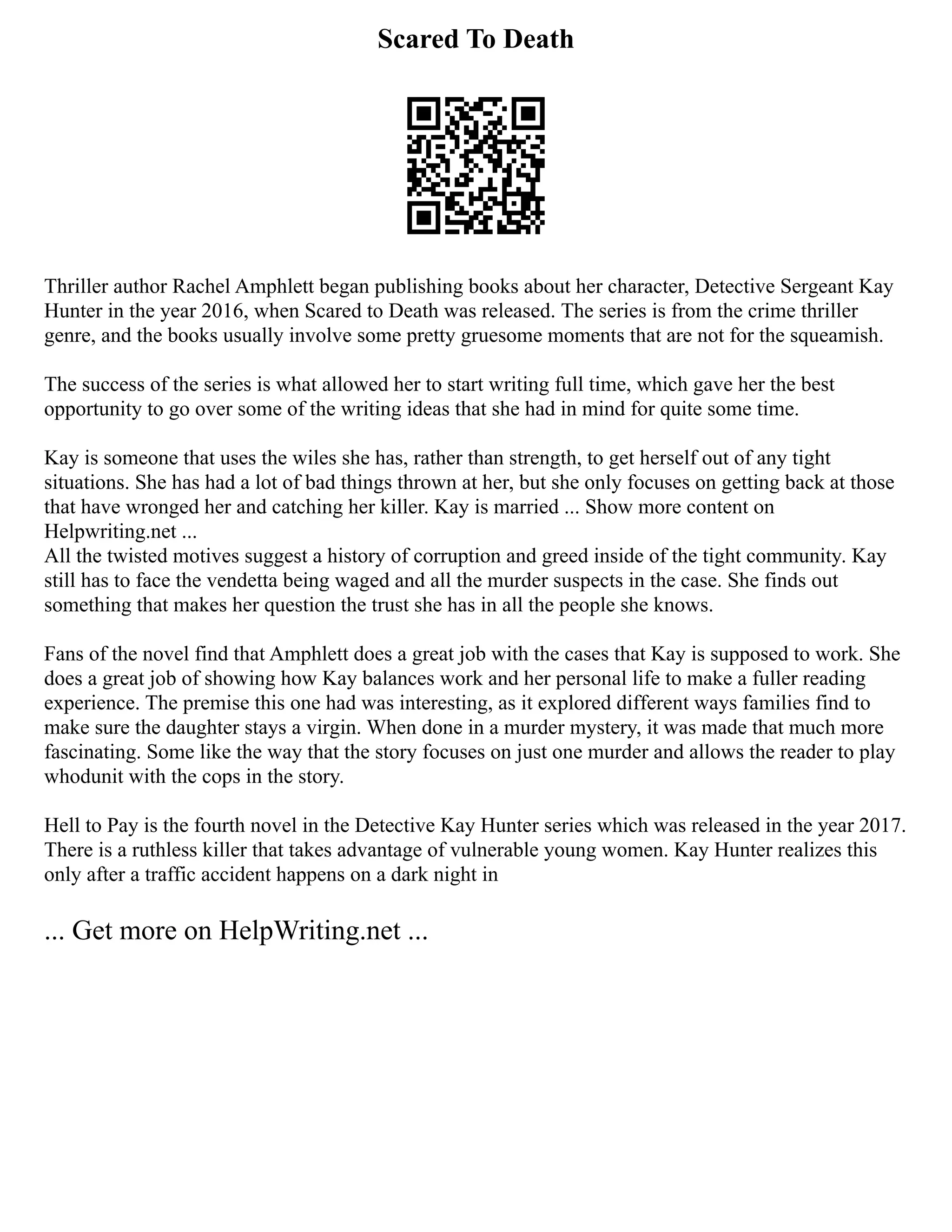 Scared To Death

Thriller author Rachel Amphlett began publishing books about her character, Detective Sergeant Kay Hunter in the year 2016, when Scared to Death was released. The series is from the crime thriller genre, and the books usually involve some pretty gruesome moments that are not for the squeamish.

The success of the series is what allowed her to start writing full time, which gave her the best opportunity to go over some of the writing ideas that she had in mind for quite some time.

Kay is someone that uses the wiles she has, rather than strength, to get herself out of any tight situations. She has had a lot of bad things thrown at her, but she only focuses on getting back at those that have wronged her and catching her killer. Kay is married ... Show more content on Helpwriting.net ...
All the twisted motives suggest a history of corruption and greed inside of the tight community. Kay still has to face the vendetta being waged and all the murder suspects in the case. She finds out something that makes her question the trust she has in all the people she knows.

Fans of the novel find that Amphlett does a great job with the cases that Kay is supposed to work. She does a great job of showing how Kay balances work and her personal life to make a fuller reading experience. The premise this one had was interesting, as it explored different ways families find to make sure the daughter stays a virgin. When done in a murder mystery, it was made that much more fascinating. Some like the way that the story focuses on just one murder and allows the reader to play whodunit with the cops in the story.

Hell to Pay is the fourth novel in the Detective Kay Hunter series which was released in the year 2017. There is a ruthless killer that takes advantage of vulnerable young women. Kay Hunter realizes this only after a traffic accident happens on a dark night in

... Get more on HelpWriting.net ...